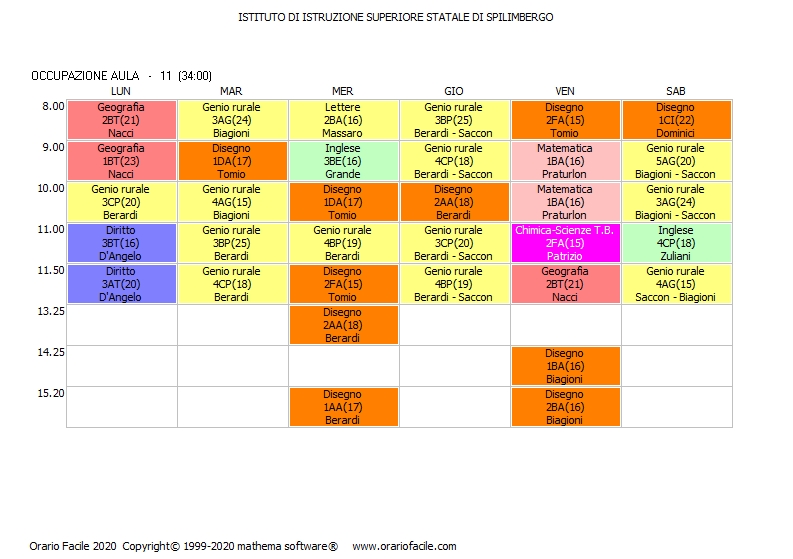 ISTITUTO DI ISTRUZIONE SUPERIORE STATALE DI SPILIMBERGO

OCCUPAZIONE AULA - 11 (34:00)

| | LUN | MAR | MER | GIO | VEN | SAB |
|---|---|---|---|---|---|---|
| 8.00 | Geografia 2BT(21) Nacci | Genio rurale 3AG(24) Biagioni | Lettere 2BA(16) Massaro | Genio rurale 3BP(25) Berardi - Saccon | Disegno 2FA(15) Tomio | Disegno 1CI(22) Dominici |
| 9.00 | Geografia 1BT(23) Nacci | Disegno 1DA(17) Tomio | Inglese 3BE(16) Grande | Genio rurale 4CP(18) Berardi - Saccon | Matematica 1BA(16) Praturlon | Genio rurale 5AG(20) Biagioni - Saccon |
| 10.00 | Genio rurale 3CP(20) Berardi | Genio rurale 4AG(15) Biagioni | Disegno 1DA(17) Tomio | Disegno 2AA(18) Berardi | Matematica 1BA(16) Praturlon | Genio rurale 3AG(24) Biagioni - Saccon |
| 11.00 | Diritto 3BT(16) D'Angelo | Genio rurale 3BP(25) Berardi | Genio rurale 4BP(19) Berardi | Genio rurale 3CP(20) Berardi - Saccon | Chimica-Scienze T.B. 2FA(15) Patrizio | Inglese 4CP(18) Zuliani |
| 11.50 | Diritto 3AT(20) D'Angelo | Genio rurale 4CP(18) Berardi | Disegno 2FA(15) Tomio | Genio rurale 4BP(19) Berardi - Saccon | Geografia 2BT(21) Nacci | Genio rurale 4AG(15) Saccon - Biagioni |
| 13.25 | | | Disegno 2AA(18) Berardi | | | |
| 14.25 | | | | | Disegno 1BA(16) Biagioni | |
| 15.20 | | | Disegno 1AA(17) Berardi | | Disegno 2BA(16) Biagioni | |

Orario Facile 2020 Copyright© 1999-2020 mathema software® www.orariofacile.com